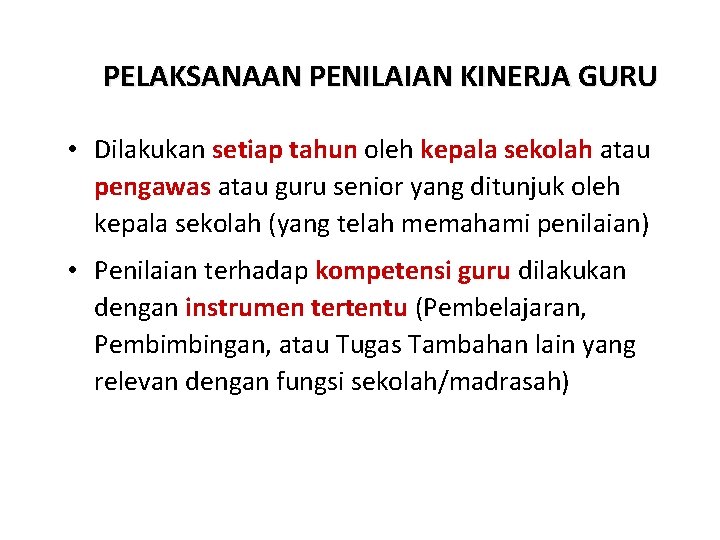 PELAKSANAAN PENILAIAN KINERJA GURU

• Dilakukan setiap tahun oleh kepala sekolah atau pengawas atau guru senior yang ditunjuk oleh kepala sekolah (yang telah memahami penilaian)

• Penilaian terhadap kompetensi guru dilakukan dengan instrumen tertentu (Pembelajaran, Pembimbingan, atau Tugas Tambahan lain yang relevan dengan fungsi sekolah/madrasah)